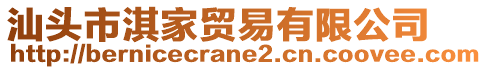 汕头市淇家贸易有限公司
http://bernicecrane2.cn.coovee.com